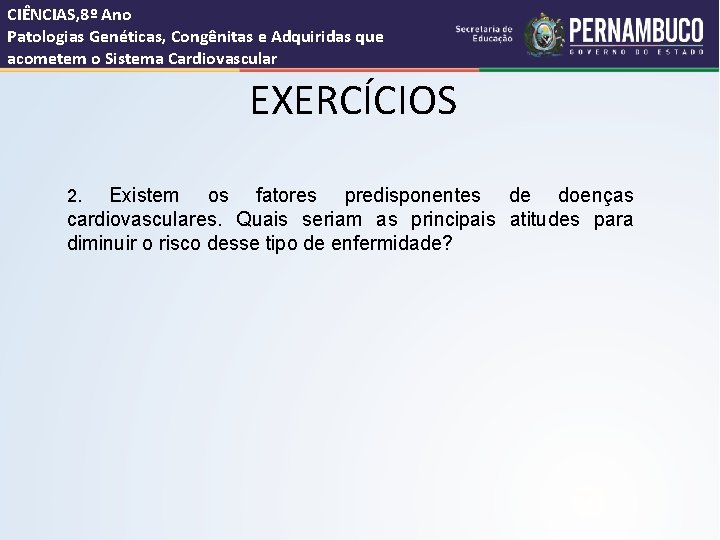 CIÊNCIAS,8º Ano
Patologias Genéticas, Congênitas e Adquiridas que acometem o Sistema Cardiovascular

Secretaria de Educação

PERNAMBUCO
GOVERNO DO ESTADO

EXERCÍCIOS

2. Existem os fatores predisponentes de doenças cardiovasculares. Quais seriam as principais atitudes para diminuir o risco desse tipo de enfermidade?